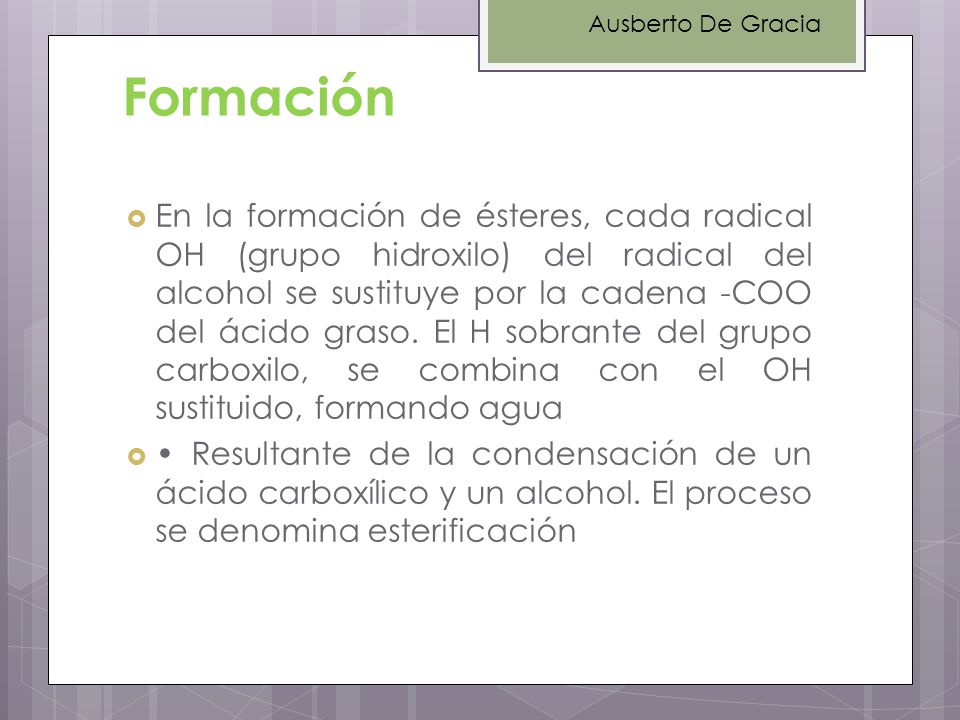 Ausberto De Gracia

Formación

En la formación de ésteres, cada radical OH (grupo hidroxilo) del radical del alcohol se sustituye por la cadena -COO del ácido graso. El H sobrante del grupo carboxilo, se combina con el OH sustituido, formando agua

• Resultante de la condensación de un ácido carboxílico y un alcohol. El proceso se denomina esterificación